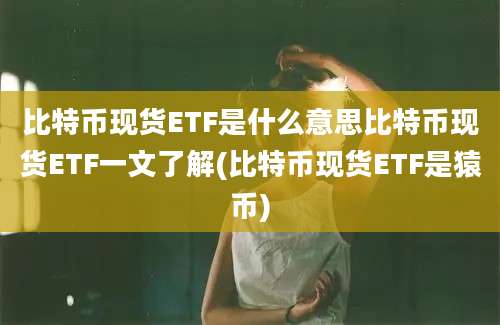 比特币现货ETF是什么意思比特币现货ETF一文了解(比特币现货ETF是猿币)